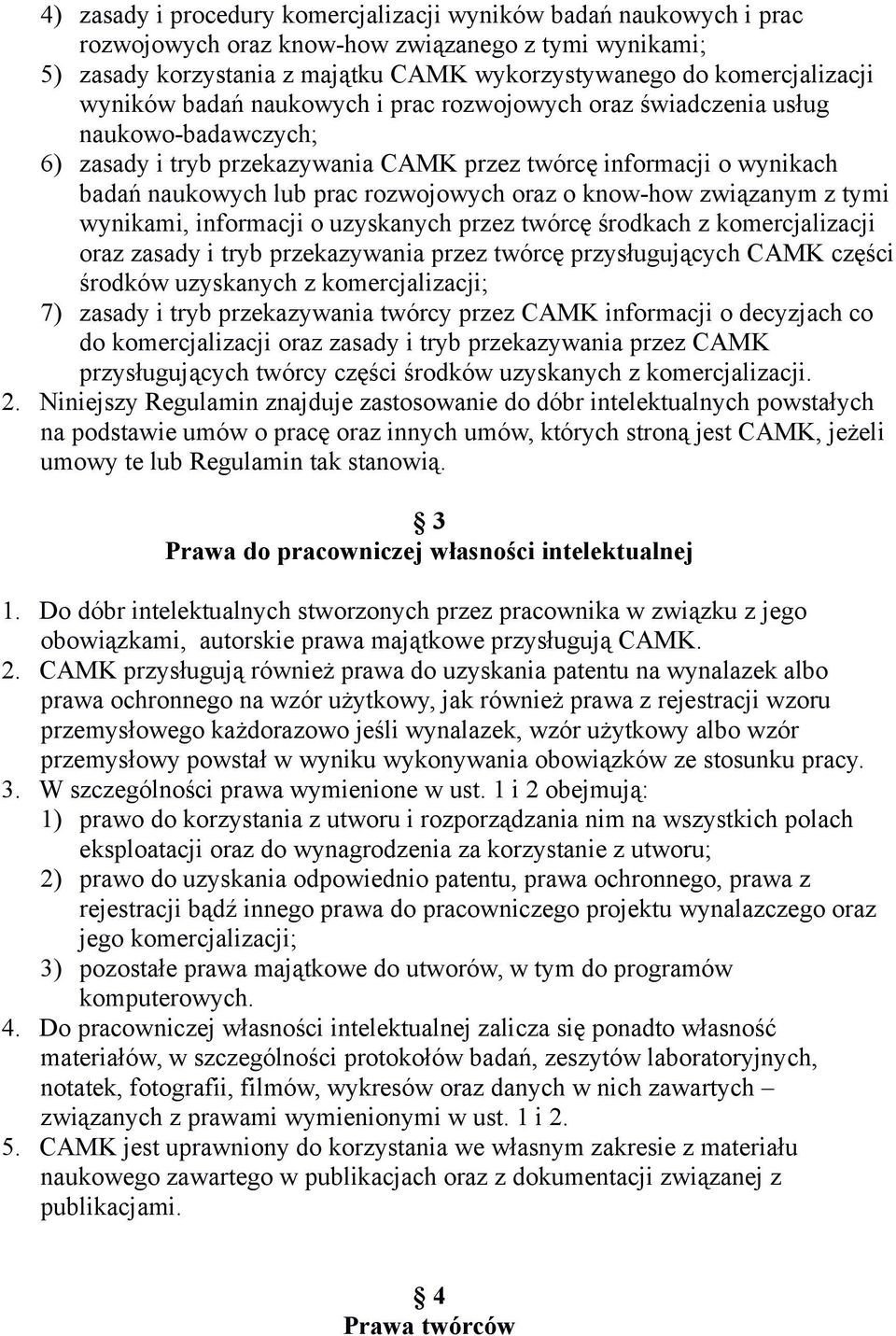 4) zasady i procedury komercjalizacji wyników badań naukowych i prac rozwojowych oraz know-how związanego z tymi wynikami;
5) zasady korzystania z majątku CAMK wykorzystywanego do komercjalizacji wyników badań naukowych i prac rozwojowych oraz świadczenia usług naukowo-badawczych;
6) zasady i tryb przekazywania CAMK przez twórcę informacji o wynikach badań naukowych lub prac rozwojowych oraz o know-how związanym z tymi wynikami, informacji o uzyskanych przez twórcę środkach z komercjalizacji oraz zasady i tryb przekazywania przez twórcę przysługujących CAMK części środków uzyskanych z komercjalizacji;
7) zasady i tryb przekazywania twórcy przez CAMK informacji o decyzjach co do komercjalizacji oraz zasady i tryb przekazywania przez CAMK przysługujących twórcy części środków uzyskanych z komercjalizacji.
2. Niniejszy Regulamin znajduje zastosowanie do dóbr intelektualnych powstałych na podstawie umów o pracę oraz innych umów, których stroną jest CAMK, jeżeli umowy te lub Regulamin tak stanowią.

3
Prawa do pracowniczej własności intelektualnej

1. Do dóbr intelektualnych stworzonych przez pracownika w związku z jego obowiązkami, autorskie prawa majątkowe przysługują CAMK.
2. CAMK przysługują również prawa do uzyskania patentu na wynalazek albo prawa ochronnego na wzór użytkowy, jak również prawa z rejestracji wzoru przemysłowego każdorazowo jeśli wynalazek, wzór użytkowy albo wzór przemysłowy powstał w wyniku wykonywania obowiązków ze stosunku pracy.
3. W szczególności prawa wymienione w ust. 1 i 2 obejmują:
1) prawo do korzystania z utworu i rozporządzania nim na wszystkich polach eksploatacji oraz do wynagrodzenia za korzystanie z utworu;
2) prawo do uzyskania odpowiednio patentu, prawa ochronnego, prawa z rejestracji bądź innego prawa do pracowniczego projektu wynalazczego oraz jego komercjalizacji;
3) pozostałe prawa majątkowe do utworów, w tym do programów komputerowych.
4. Do pracowniczej własności intelektualnej zalicza się ponadto własność materiałów, w szczególności protokołów badań, zeszytów laboratoryjnych, notatek, fotografii, filmów, wykresów oraz danych w nich zawartych – związanych z prawami wymienionymi w ust. 1 i 2.
5. CAMK jest uprawniony do korzystania we własnym zakresie z materiału naukowego zawartego w publikacjach oraz z dokumentacji związanej z publikacjami.

4
Prawa twórców